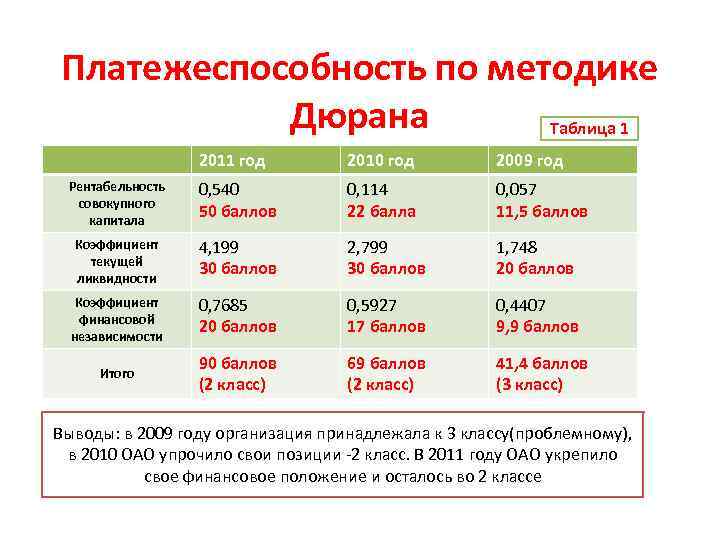 Платежеспособность по методике Дюрана

Таблица 1

| | 2011 год | 2010 год | 2009 год |
|---|---|---|---|
| Рентабельность совокупного капитала | 0,540 50 баллов | 0,114 22 балла | 0,057 11,5 баллов |
| Коэффициент текущей ликвидности | 4,199 30 баллов | 2,799 30 баллов | 1,748 20 баллов |
| Коэффициент финансовой независимости | 0,7685 20 баллов | 0,5927 17 баллов | 0,4407 9,9 баллов |
| Итого | 90 баллов (2 класс) | 69 баллов (2 класс) | 41,4 баллов (3 класс) |

Выводы: в 2009 году организация принадлежала к 3 классу(проблемному), в 2010 ОАО упрочило свои позиции -2 класс. В 2011 году ОАО укрепило свое финансовое положение и осталось во 2 классе